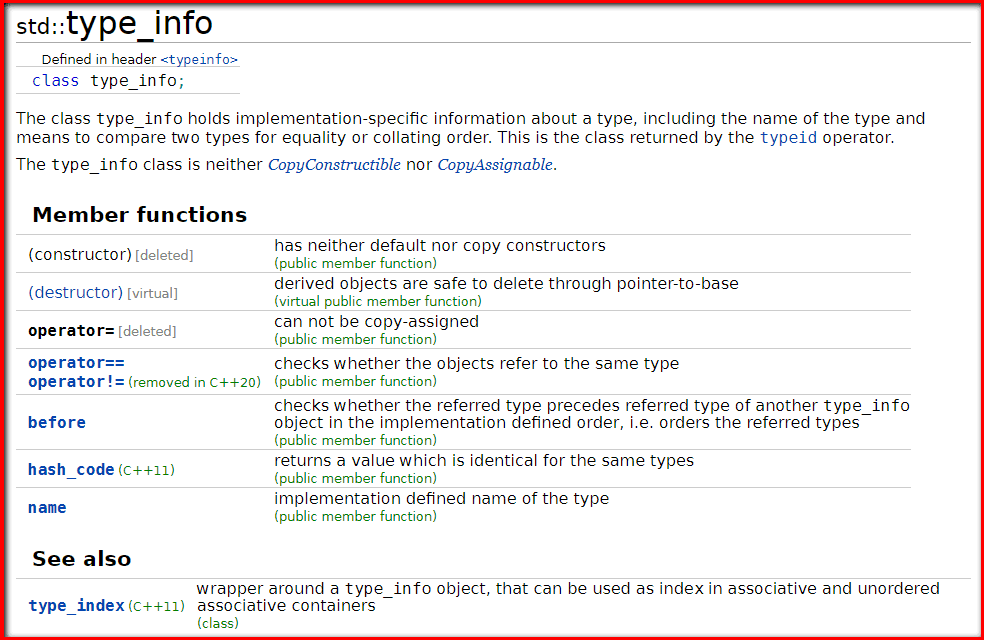 std::type_info

Defined in header <typeinfo>
class type_info;

The class type_info holds implementation-specific information about a type, including the name of the type and means to compare two types for equality or collating order. This is the class returned by the typeid operator.

The type_info class is neither CopyConstructible nor CopyAssignable.

Member functions

| | |
|---|---|
| (constructor) [deleted] | has neither default nor copy constructors (public member function) |
| (destructor) [virtual] | derived objects are safe to delete through pointer-to-base (virtual public member function) |
| operator= [deleted] | can not be copy-assigned (public member function) |
| operator== operator!= (removed in C++20) | checks whether the objects refer to the same type (public member function) |
| before | checks whether the referred type precedes referred type of another type_info object in the implementation defined order, i.e. orders the referred types (public member function) |
| hash_code (C++11) | returns a value which is identical for the same types (public member function) |
| name | implementation defined name of the type (public member function) |

See also

| | |
|---|---|
| type_index (C++11) | wrapper around a type_info object, that can be used as index in associative and unordered associative containers (class) |